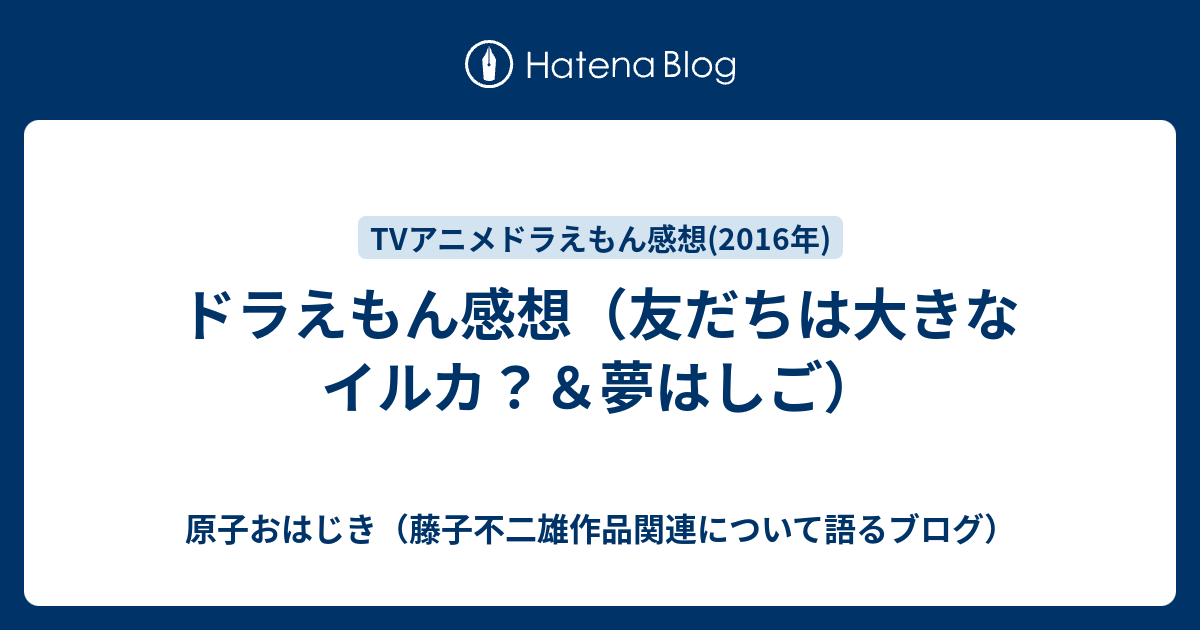 Hatena Blog

TVアニメドラえもん感想(2016年)

ドラえもん感想（友だちは大きなイルカ？＆夢はしご）

原子おはじき（藤子不二雄作品関連について語るブログ）